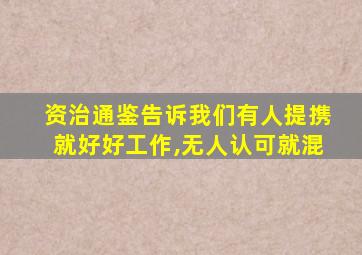 资治通鉴告诉我们有人提携就好好工作,无人认可就混